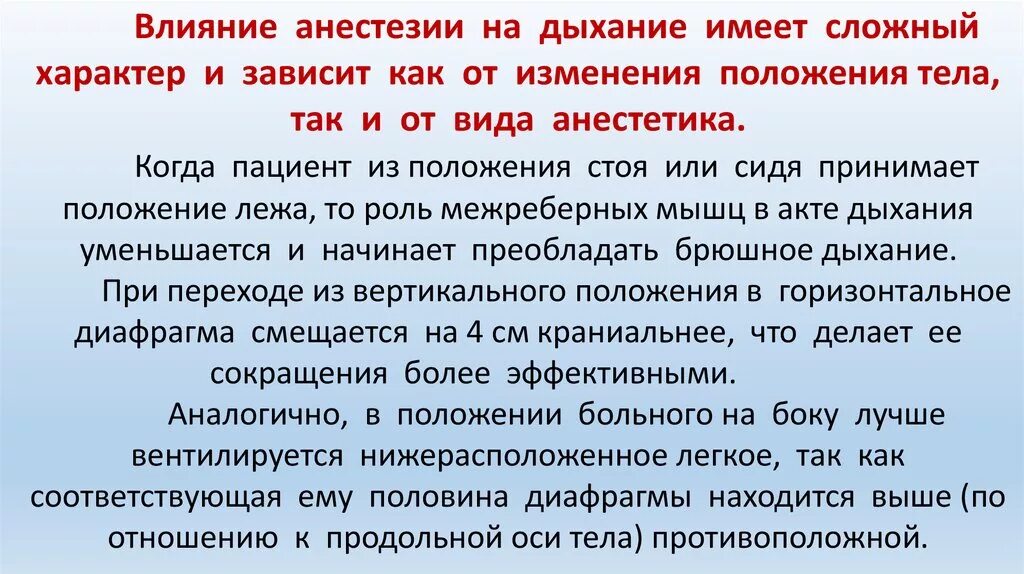 Влияние анестезии на дыхание имеет сложный характер и зависит как от изменения положения тела, так и от вида анестетика.

Когда пациент из положения стоя или сидя принимает положение лежа, то роль межреберных мышц в акте дыхания уменьшается и начинает преобладать брюшное дыхание.

При переходе из вертикального положения в горизонтальное диафрагма смещается на 4 см краниальнее, что делает ее сокращения более эффективными.

Аналогично, в положении больного на боку лучше вентилируется нижерасположенное легкое, так как соответствующая ему половина диафрагмы находится выше (по отношению к продольной оси тела) противоположной.